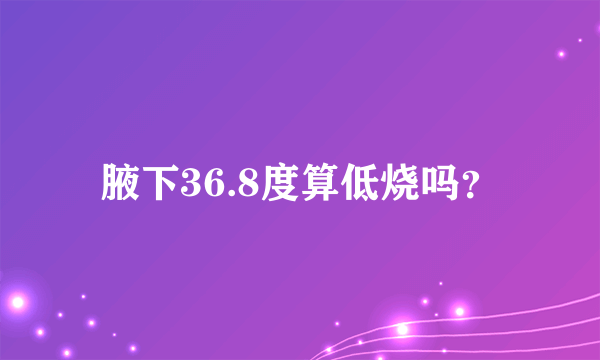 腋下36.8度算低烧吗？